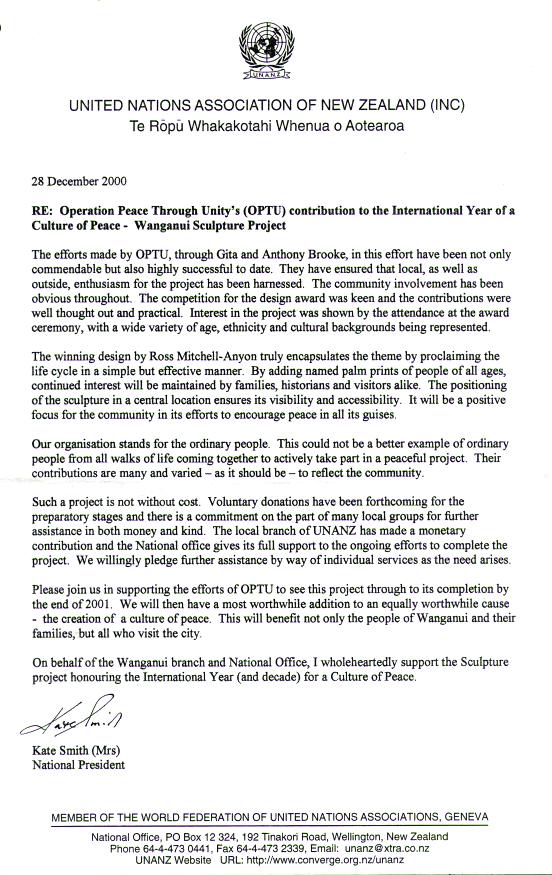 UNANZ

UNITED NATIONS ASSOCIATION OF NEW ZEALAND (INC)
Te Rōpū Whakakotahi Whenua o Aotearoa

28 December 2000

RE: Operation Peace Through Unity's (OPTU) contribution to the International Year of a Culture of Peace - Wanganui Sculpture Project

The efforts made by OPTU, through Gita and Anthony Brooke, in this effort have been not only commendable but also highly successful to date. They have ensured that local, as well as outside, enthusiasm for the project has been harnessed. The community involvement has been obvious throughout. The competition for the design award was keen and the contributions were well thought out and practical. Interest in the project was shown by the attendance at the award ceremony, with a wide variety of age, ethnicity and cultural backgrounds being represented.

The winning design by Ross Mitchell-Anyon truly encapsulates the theme by proclaiming the life cycle in a simple but effective manner. By adding named palm prints of people of all ages, continued interest will be maintained by families, historians and visitors alike. The positioning of the sculpture in a central location ensures its visibility and accessibility. It will be a positive focus for the community in its efforts to encourage peace in all its guises.

Our organisation stands for the ordinary people. This could not be a better example of ordinary people from all walks of life coming together to actively take part in a peaceful project. Their contributions are many and varied – as it should be – to reflect the community.

Such a project is not without cost. Voluntary donations have been forthcoming for the preparatory stages and there is a commitment on the part of many local groups for further assistance in both money and kind. The local branch of UNANZ has made a monetary contribution and the National office gives its full support to the ongoing efforts to complete the project. We willingly pledge further assistance by way of individual services as the need arises.

Please join us in supporting the efforts of OPTU to see this project through to its completion by the end of 2001. We will then have a most worthwhile addition to an equally worthwhile cause - the creation of a culture of peace. This will benefit not only the people of Wanganui and their families, but all who visit the city.

On behalf of the Wanganui branch and National Office, I wholeheartedly support the Sculpture project honouring the International Year (and decade) for a Culture of Peace.

Kate Smith

Kate Smith (Mrs)
National President

MEMBER OF THE WORLD FEDERATION OF UNITED NATIONS ASSOCIATIONS, GENEVA
National Office, PO Box 12 324, 192 Tinakori Road, Wellington, New Zealand
Phone 64-4-473 0441, Fax 64-4-473 2339, Email: unanz@xtra.co.nz
UNANZ Website URL: http://www.converge.org.nz/unanz